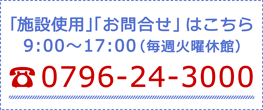 「施設使用」「お問合せ」はこちら
9:00～17:00（毎週火曜休館）
☎0796-24-3000